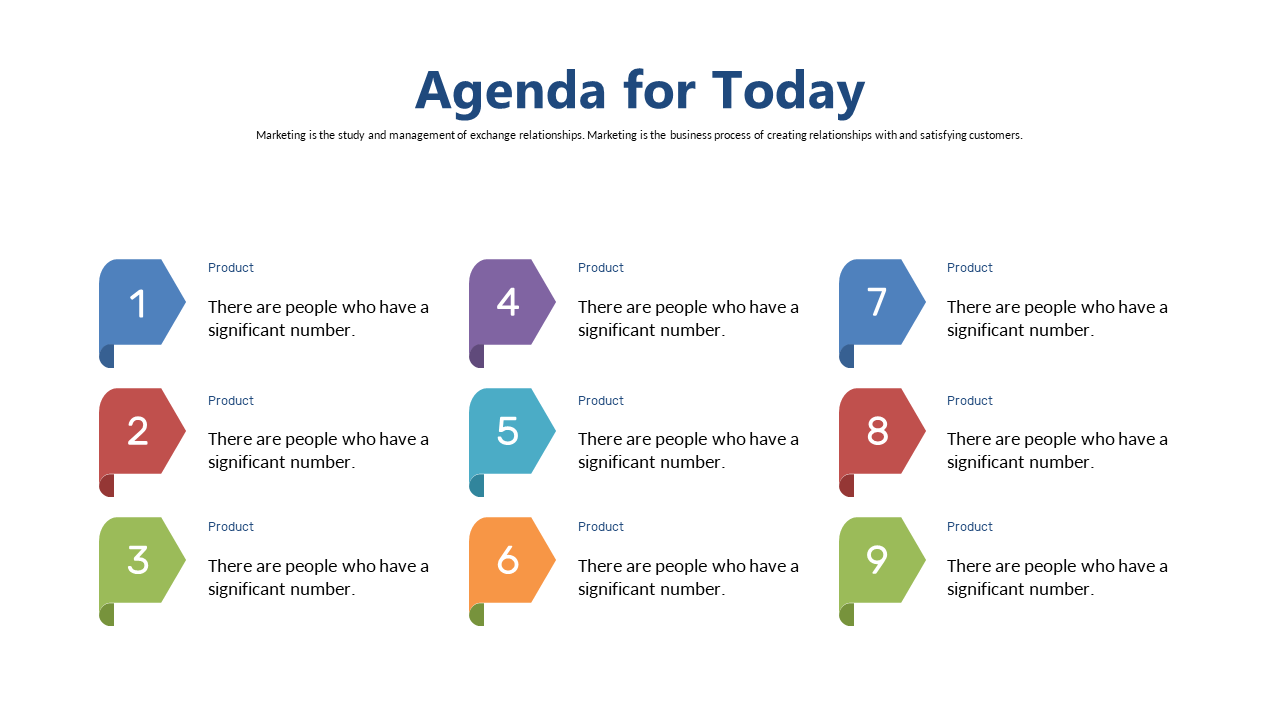 Agenda for Today

Marketing is the study and management of exchange relationships. Marketing is the business process of creating relationships with and satisfying customers.

1
Product
There are people who have a significant number.

2
Product
There are people who have a significant number.

3
Product
There are people who have a significant number.

4
Product
There are people who have a significant number.

5
Product
There are people who have a significant number.

6
Product
There are people who have a significant number.

7
Product
There are people who have a significant number.

8
Product
There are people who have a significant number.

9
Product
There are people who have a significant number.